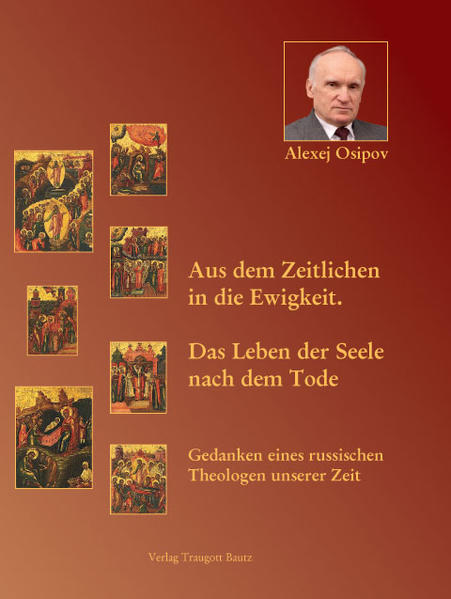 Alexej Osipov

Aus dem Zeitlichen in die Ewigkeit.

Das Leben der Seele nach dem Tode

Gedanken eines russischen Theologen unserer Zeit

Verlag Traugott Bautz